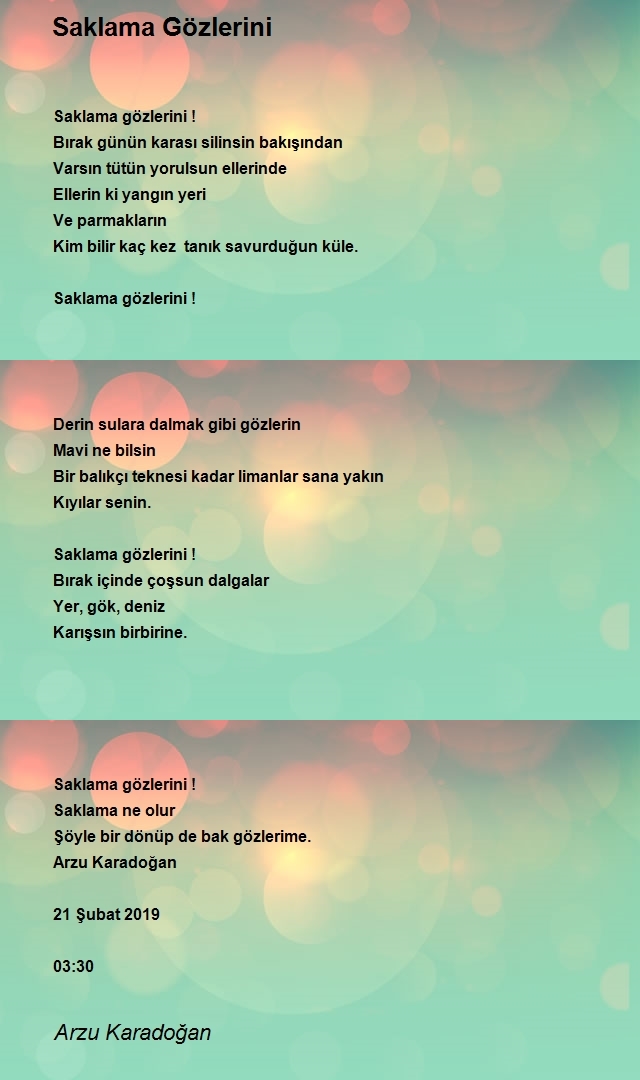 Saklama Gözlerini

Saklama gözlerini !
Bırak günün karası silinsin bakışından
Varsın tütün yorulsun ellerinde
Ellerin ki yangın yeri
Ve parmakların
Kim bilir kaç kez  tanık savurduğun küle.

Saklama gözlerini !

Derin sulara dalmak gibi gözlerin
Mavi ne bilsin
Bir balıkçı teknesi kadar limanlar sana yakın
Kıyılar senin.

Saklama gözlerini !
Bırak içinde çoşsun dalgalar
Yer, gök, deniz
Karışsın birbirine.

Saklama gözlerini !
Saklama ne olur
Şöyle bir dönüp de bak gözlerime.
Arzu Karadoğan

21 Şubat 2019

03:30

Arzu Karadoğan